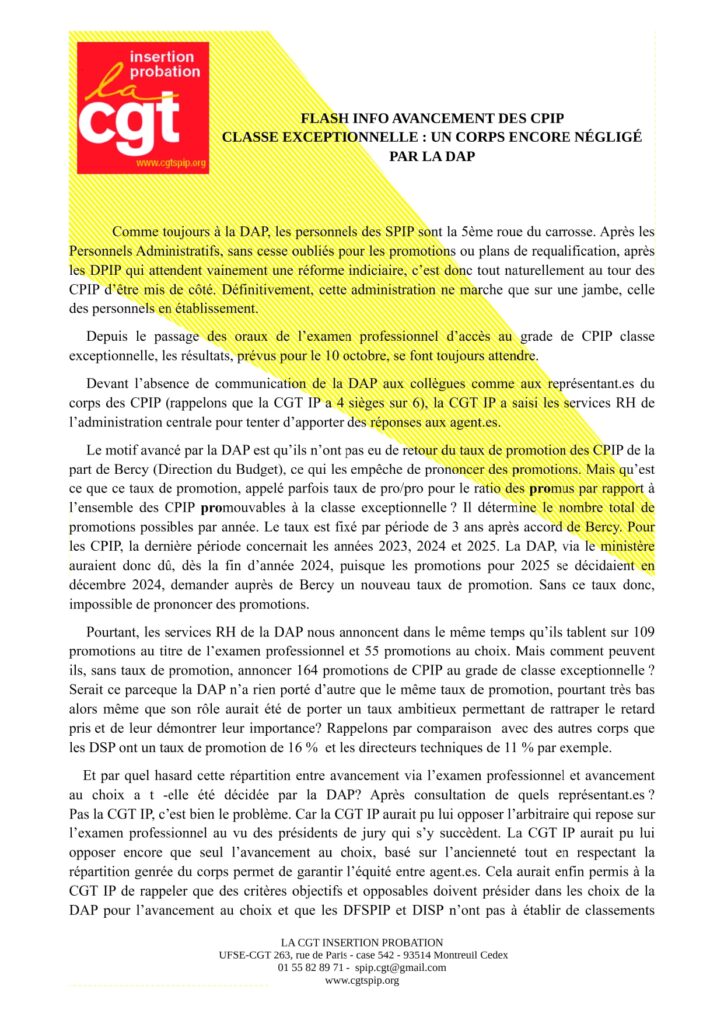 insertion
probation
la
cgt
www.cgtspip.org

FLASH INFO AVANCEMENT DES CPIP
CLASSE EXCEPTIONNELLE : UN CORPS ENCORE NÉGLIGÉ PAR LA DAP

Comme toujours à la DAP, les personnels des SPIP sont la 5ème roue du carrosse. Après les Personnels Administratifs, sans cesse oubliés pour les promotions ou plans de requalification, après les DPIP qui attendent vainement une réforme indiciaire, c'est donc tout naturellement au tour des CPIP d'être mis de côté. Définitivement, cette administration ne marche que sur une jambe, celle des personnels en établissement.

Depuis le passage des oraux de l'examen professionnel d'accès au grade de CPIP classe exceptionnelle, les résultats, prévus pour le 10 octobre, se font toujours attendre.

Devant l'absence de communication de la DAP aux collègues comme aux représentant.es du corps des CPIP (rappelons que la CGT IP a 4 sièges sur 6), la CGT IP a saisi les services RH de l'administration centrale pour tenter d'apporter des réponses aux agent.es.

Le motif avancé par la DAP est qu'ils n'ont pas eu de retour du taux de promotion des CPIP de la part de Bercy (Direction du Budget), ce qui les empêche de prononcer des promotions. Mais qu'est ce que ce taux de promotion, appelé parfois taux de pro/pro pour le ratio des promus par rapport à l'ensemble des CPIP promouvables à la classe exceptionnelle ? Il détermine le nombre total de promotions possibles par année. Le taux est fixé par période de 3 ans après accord de Bercy. Pour les CPIP, la dernière période concernait les années 2023, 2024 et 2025. La DAP, via le ministère auraient donc dû, dès la fin d'année 2024, puisque les promotions pour 2025 se décidaient en décembre 2024, demander auprès de Bercy un nouveau taux de promotion. Sans ce taux donc, impossible de prononcer des promotions.

Pourtant, les services RH de la DAP nous annoncent dans le même temps qu'ils tablent sur 109 promotions au titre de l'examen professionnel et 55 promotions au choix. Mais comment peuvent ils, sans taux de promotion, annoncer 164 promotions de CPIP au grade de classe exceptionnelle ? Serait ce parceque la DAP n'a rien porté d'autre que le même taux de promotion, pourtant très bas alors même que son rôle aurait été de porter un taux ambitieux permettant de rattraper le retard pris et de leur démontrer leur importance? Rappelons par comparaison avec des autres corps que les DSP ont un taux de promotion de 16 % et les directeurs techniques de 11 % par exemple.

Et par quel hasard cette répartition entre avancement via l'examen professionnel et avancement au choix a t -elle été décidée par la DAP? Après consultation de quels représentant.es ? Pas la CGT IP, c'est bien le problème. Car la CGT IP aurait pu lui opposer l'arbitraire qui repose sur l'examen professionnel au vu des présidents de jury qui s'y succèdent. La CGT IP aurait pu lui opposer encore que seul l'avancement au choix, basé sur l'ancienneté tout en respectant la répartition genrée du corps permet de garantir l'équité entre agent.es. Cela aurait enfin permis à la CGT IP de rappeler que des critères objectifs et opposables doivent présider dans les choix de la DAP pour l'avancement au choix et que les DFSPIP et DISP n'ont pas à établir de classements

LA CGT INSERTION PROBATION
UFSE-CGT 263, rue de Paris - case 542 - 93514 Montreuil Cedex
01 55 82 89 71 - spip.cgt@gmail.com
www.cgtspip.org